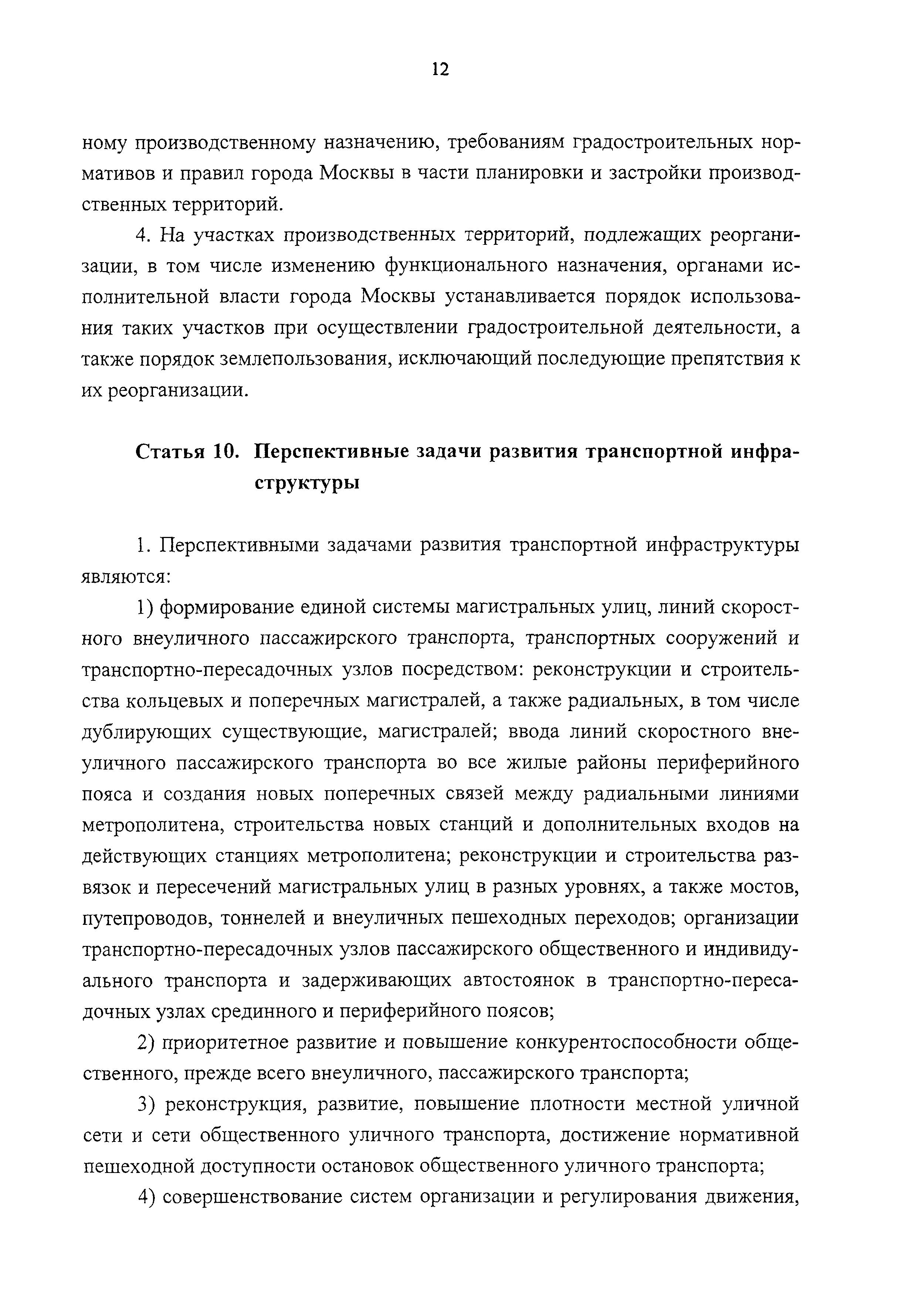 12

ному производственному назначению, требованиям градостроительных нормативов и правил города Москвы в части планировки и застройки производственных территорий.

4. На участках производственных территорий, подлежащих реорганизации, в том числе изменению функционального назначения, органами исполнительной власти города Москвы устанавливается порядок использования таких участков при осуществлении градостроительной деятельности, а также порядок землепользования, исключающий последующие препятствия к их реорганизации.

Статья 10. Перспективные задачи развития транспортной инфраструктуры

1. Перспективными задачами развития транспортной инфраструктуры являются:

1) формирование единой системы магистральных улиц, линий скоростного внеуличного пассажирского транспорта, транспортных сооружений и транспортно-пересадочных узлов посредством: реконструкции и строительства кольцевых и поперечных магистралей, а также радиальных, в том числе дублирующих существующие, магистралей; ввода линий скоростного внеуличного пассажирского транспорта во все жилые районы периферийного пояса и создания новых поперечных связей между радиальными линиями метрополитена, строительства новых станций и дополнительных входов на действующих станциях метрополитена; реконструкции и строительства развязок и пересечений магистральных улиц в разных уровнях, а также мостов, путепроводов, тоннелей и внеуличных пешеходных переходов; организации транспортно-пересадочных узлов пассажирского общественного и индивидуального транспорта и задерживающих автостоянок в транспортно-пересадочных узлах срединного и периферийного поясов;

2) приоритетное развитие и повышение конкурентоспособности общественного, прежде всего внеуличного, пассажирского транспорта;

3) реконструкция, развитие, повышение плотности местной уличной сети и сети общественного уличного транспорта, достижение нормативной пешеходной доступности остановок общественного уличного транспорта;

4) совершенствование систем организации и регулирования движения,